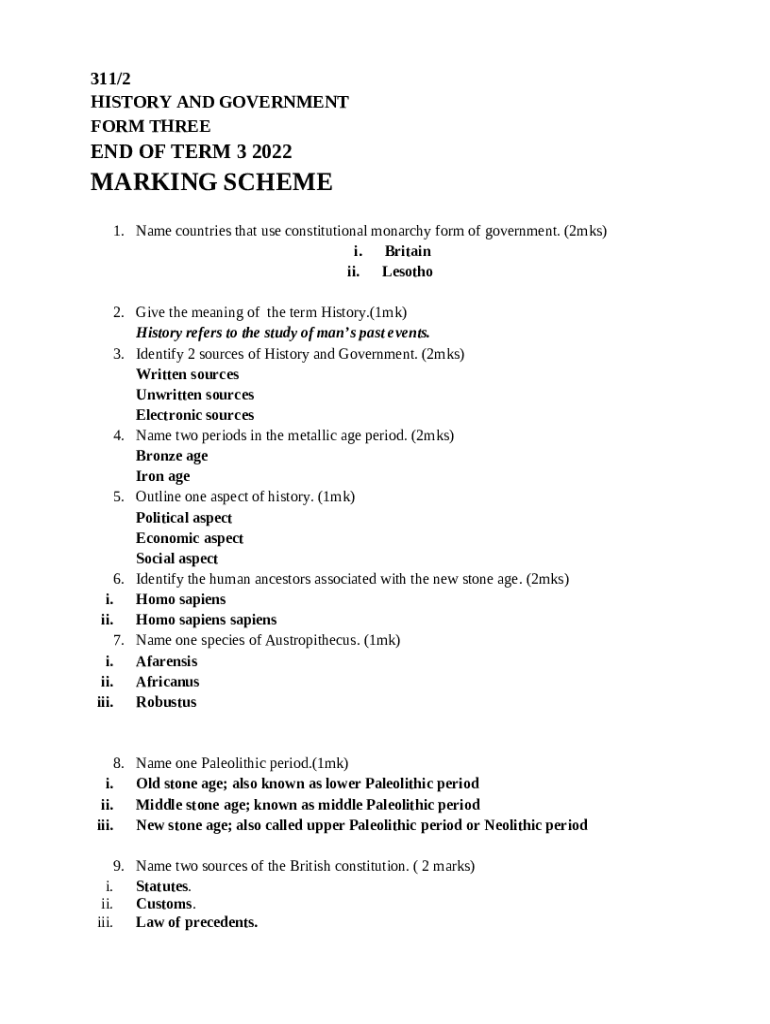 311/2
HISTORY AND GOVERNMENT
FORM THREE
END OF TERM 3 2022
MARKING SCHEME

1. Name countries that use constitutional monarchy form of government. (2mks)
i. Britain
ii. Lesotho

2. Give the meaning of the term History.(1mk)
History refers to the study of man's past events.
3. Identify 2 sources of History and Government. (2mks)
Written sources
Unwritten sources
Electronic sources
4. Name two periods in the metallic age period. (2mks)
Bronze age
Iron age
5. Outline one aspect of history. (1mk)
Political aspect
Economic aspect
Social aspect
6. Identify the human ancestors associated with the new stone age. (2mks)
i. Homo sapiens
ii. Homo sapiens sapiens
7. Name one species of Austropithecus. (1mk)
i. Afarensis
ii. Africanus
iii. Robustus

8. Name one Paleolithic period.(1mk)
i. Old stone age; also known as lower Paleolithic period
ii. Middle stone age; known as middle Paleolithic period
iii. New stone age; also called upper Paleolithic period or Neolithic period

9. Name two sources of the British constitution. ( 2 marks)
i. Statutes.
ii. Customs.
iii. Law of precedents.